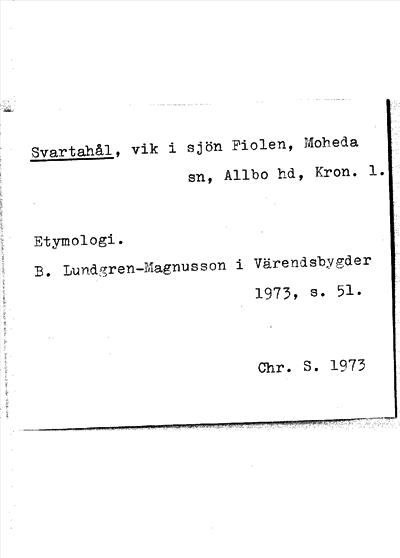 Svartahål, vik i sjön Fiolen, Moheda sn, Allbo hd, Kron. l.

Etymologi.

B. Lundgren-Magnusson i Värendsbygder 1973, s. 51.

Chr. S. 1973